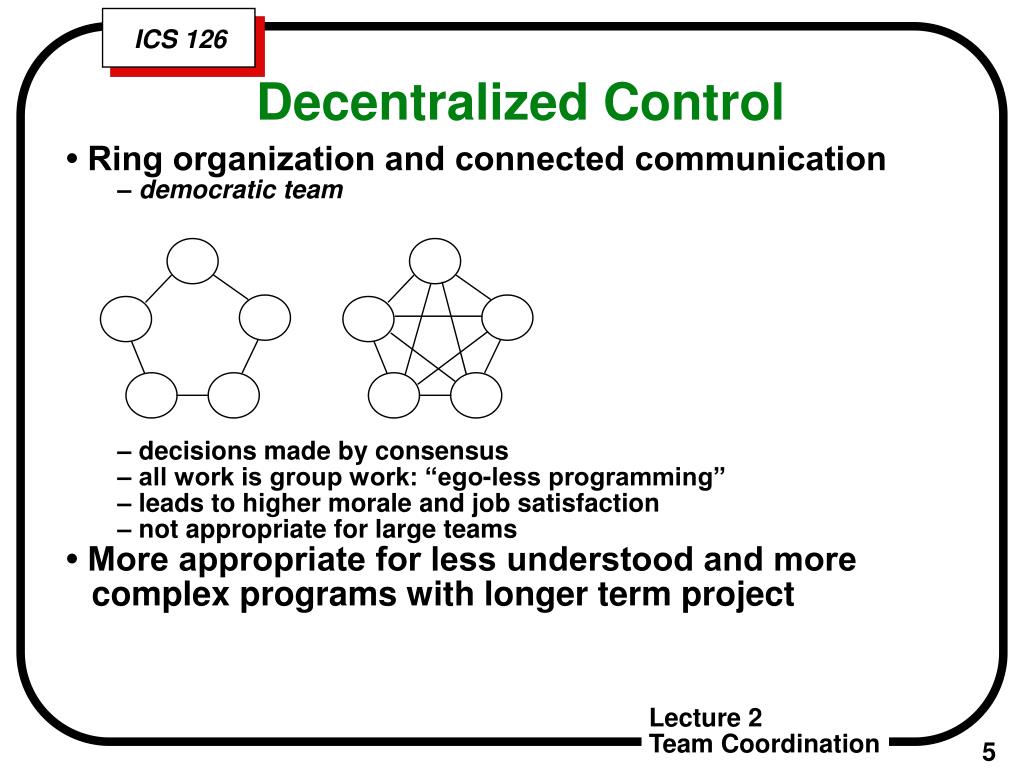 ICS 126

Decentralized Control

• Ring organization and connected communication
– democratic team

– decisions made by consensus
– all work is group work: “ego-less programming”
– leads to higher morale and job satisfaction
– not appropriate for large teams

• More appropriate for less understood and more complex programs with longer term project

Lecture 2
Team Coordination

5